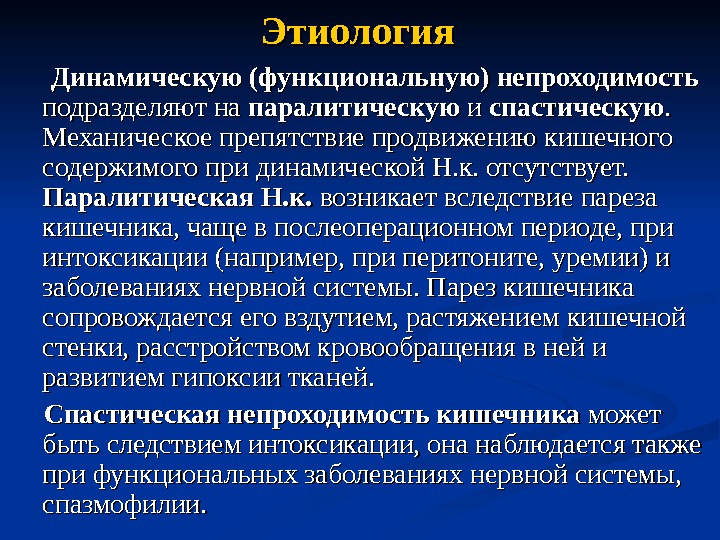 Этиология

Динамическую (функциональную) непроходимость подразделяют на паралитическую и спастическую. Механическое препятствие продвижению кишечного содержимого при динамической Н.к. отсутствует. Паралитическая Н.к. возникает вследствие пареза кишечника, чаще в послеоперационном периоде, при интоксикации (например, при перитоните, уремии) и заболеваниях нервной системы. Парез кишечника сопровождается его вздутием, растяжением кишечной стенки, расстройством кровообращения в ней и развитием гипоксии тканей.

Спастическая непроходимость кишечника может быть следствием интоксикации, она наблюдается также при функциональных заболеваниях нервной системы, спазмофилии.